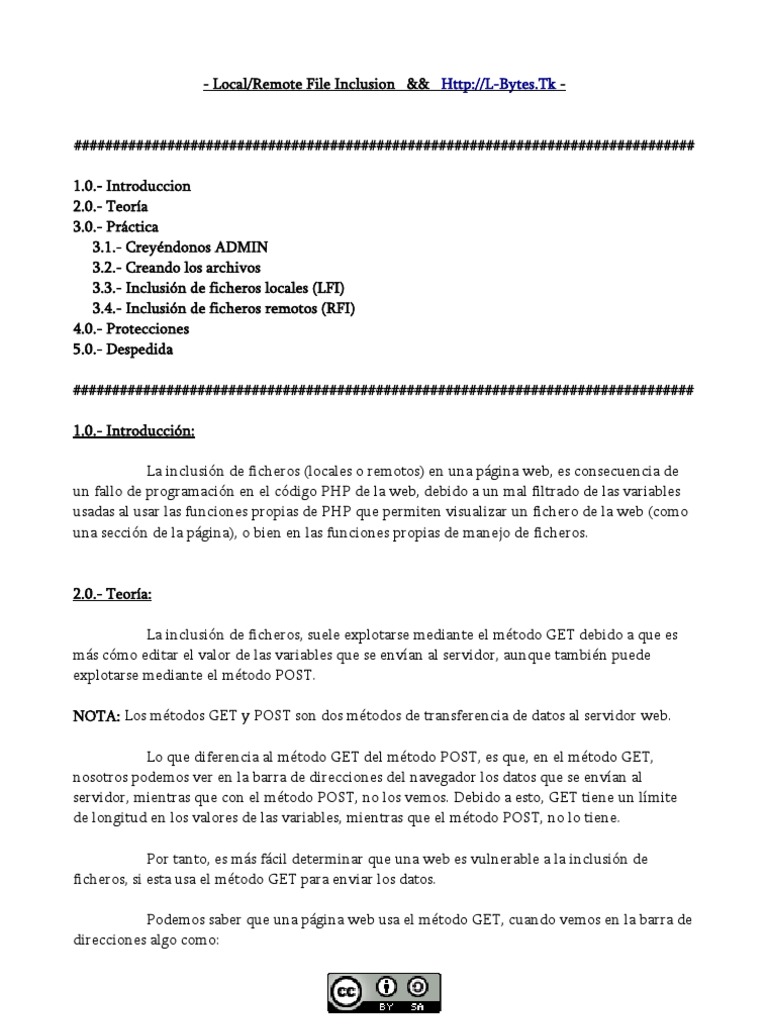 - Local/Remote File Inclusion && Http://L-Bytes.Tk -

################################################################################

1.0.- Introduccion
2.0.- Teoría
3.0.- Práctica
3.1.- Creyéndonos ADMIN
3.2.- Creando los archivos
3.3.- Inclusión de ficheros locales (LFI)
3.4.- Inclusión de ficheros remotos (RFI)
4.0.- Protecciones
5.0.- Despedida

################################################################################

1.0.- Introducción:

La inclusión de ficheros (locales o remotos) en una página web, es consecuencia de un fallo de programación en el código PHP de la web, debido a un mal filtrado de las variables usadas al usar las funciones propias de PHP que permiten visualizar un fichero de la web (como una sección de la página), o bien en las funciones propias de manejo de ficheros.

2.0.- Teoría:

La inclusión de ficheros, suele explotarse mediante el método GET debido a que es más cómo editar el valor de las variables que se envían al servidor, aunque también puede explotarse mediante el método POST.

NOTA: Los métodos GET y POST son dos métodos de transferencia de datos al servidor web.

Lo que diferencia al método GET del método POST, es que, en el método GET, nosotros podemos ver en la barra de direcciones del navegador los datos que se envían al servidor, mientras que con el método POST, no los vemos. Debido a esto, GET tiene un límite de longitud en los valores de las variables, mientras que el método POST, no lo tiene.

Por tanto, es más fácil determinar que una web es vulnerable a la inclusión de ficheros, si esta usa el método GET para enviar los datos.

Podemos saber que una página web usa el método GET, cuando vemos en la barra de direcciones algo como:

cc BY SA